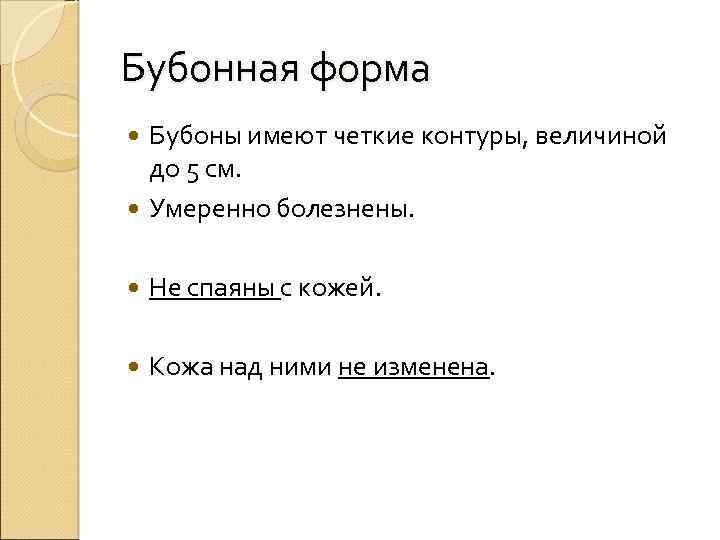 Бубонная форма

Бубоны имеют четкие контуры, величиной до 5 см.

Умеренно болезнены.

Не спаяны с кожей.

Кожа над ними не изменена.